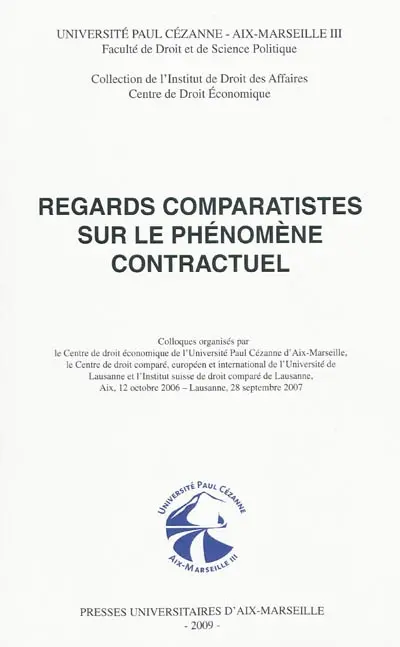 UNIVERSITÉ PAUL CÉZANNE - AIX-MARSEILLE III
Faculté de Droit et de Science Politique

Collection de l'Institut de Droit des Affaires
Centre de Droit Économique

REGARDS COMPARATISTES SUR LE PHÉNOMÈNE CONTRACTUEL

Colloques organisés par le Centre de droit économique de l'Université Paul Cézanne d'Aix-Marseille, le Centre de droit comparé, européen et international de l'Université de Lausanne et l'Institut suisse de droit comparé de Lausanne, Aix, 12 octobre 2006 – Lausanne, 28 septembre 2007

UNIVERSITÉ PAUL CÉZANNE
AIX-MARSEILLE III

PRESSES UNIVERSITAIRES D'AIX-MARSEILLE
- 2009 -